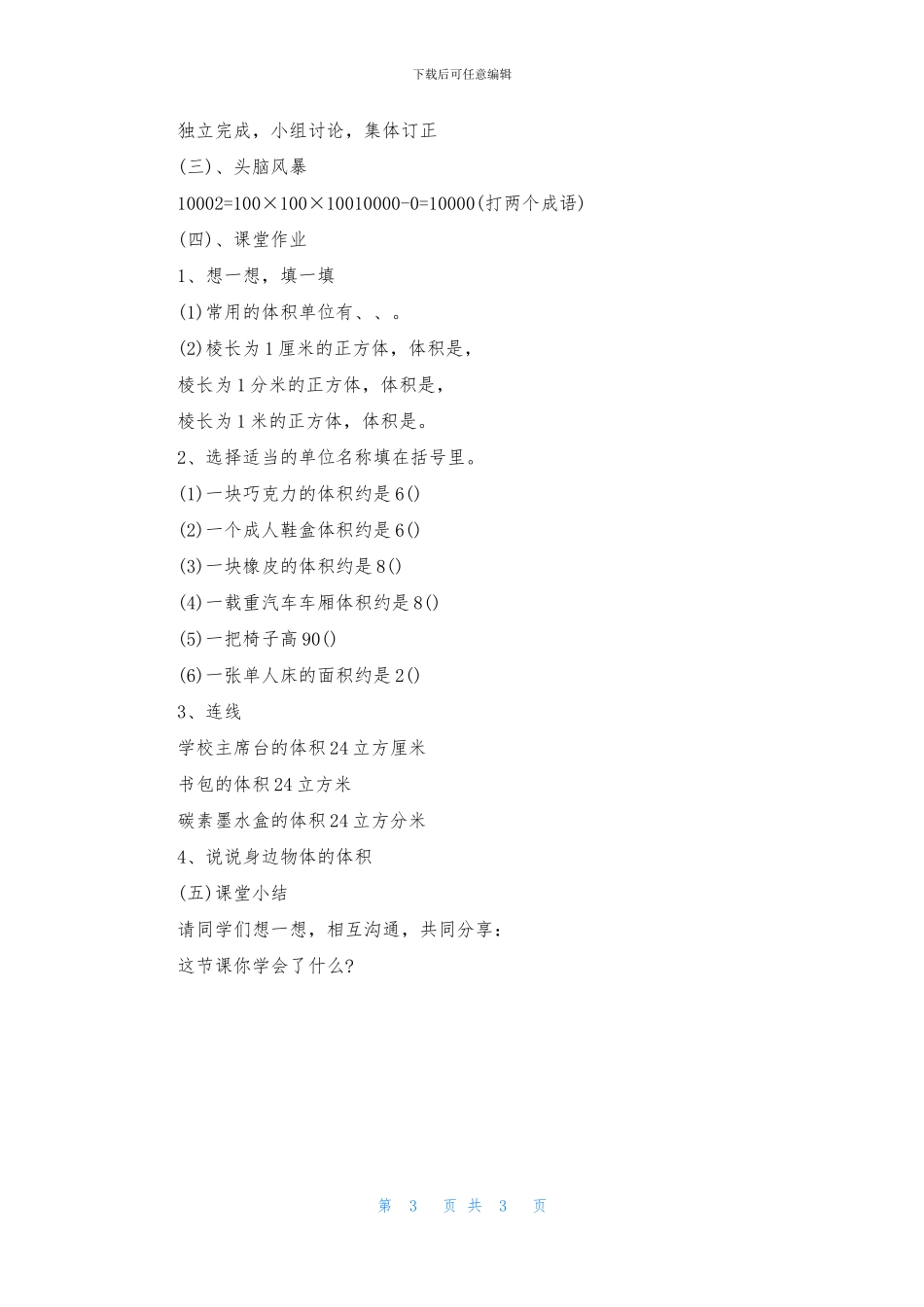 下载后可任意编辑

独立完成，小组讨论，集体订正

(三)、头脑风暴

10002=100×100×10010000-0=10000(打两个成语)

(四)、课堂作业

1、想一想，填一填

(1)常用的体积单位有、、。

(2)棱长为1厘米的正方体，体积是，

棱长为1分米的正方体，体积是，

棱长为1米的正方体，体积是。

2、选择适当的单位名称填在括号里。

(1)一块巧克力的体积约是6()

(2)一个成人鞋盒体积约是6()

(3)一块橡皮的体积约是8()

(4)一载重汽车车厢体积约是8()

(5)一把椅子高90()

(6)一张单人床的面积约是2()

3、连线

学校主席台的体积24立方厘米

书包的体积24立方米

碳素墨水盒的体积24立方分米

4、说说身边物体的体积

(五)课堂小结

请同学们想一想，相互沟通，共同分享：

这节课你学会了什么?

第 3 页 共 3 页